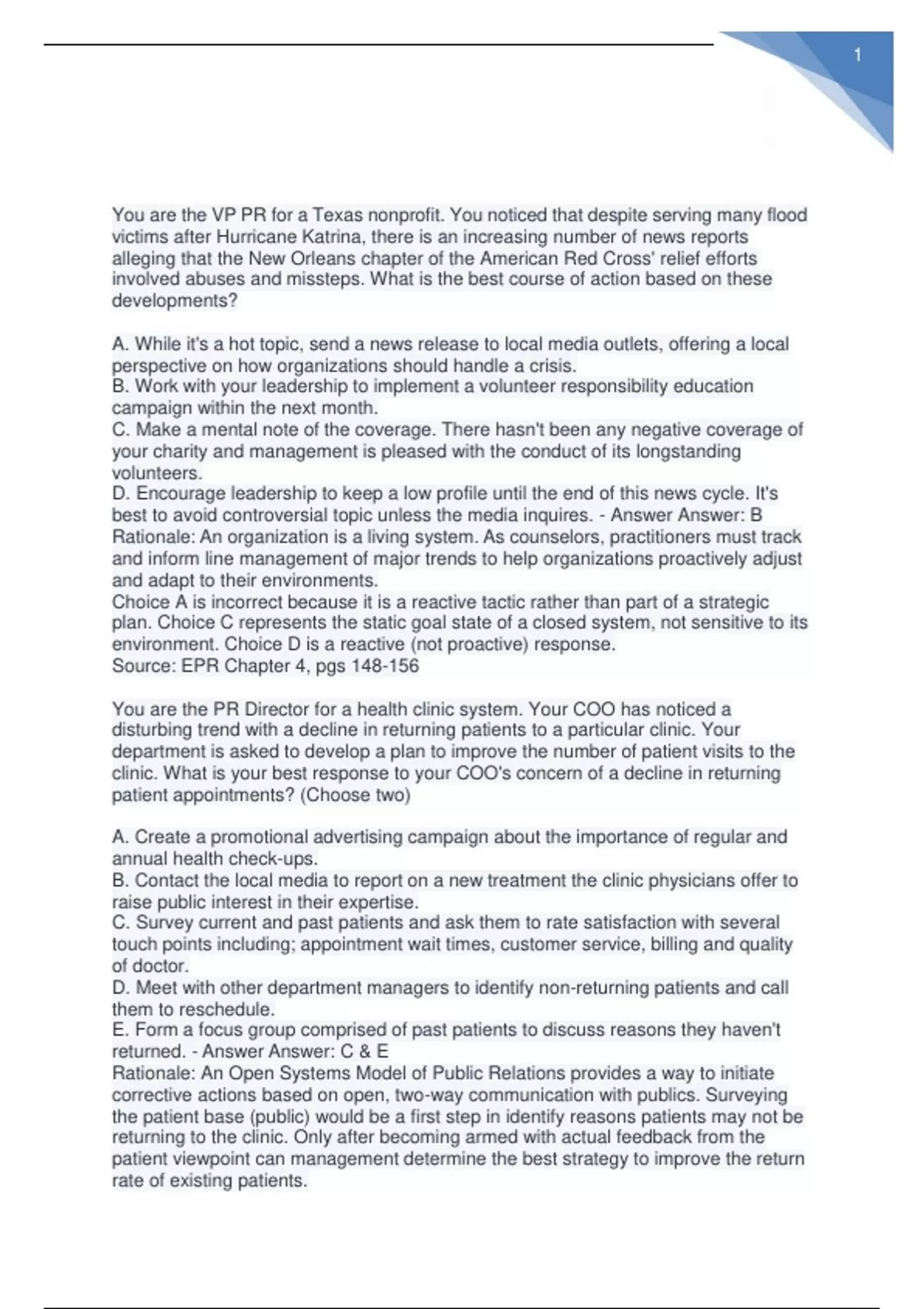 1

You are the VP PR for a Texas nonprofit. You noticed that despite serving many flood victims after Hurricane Katrina, there is an increasing number of news reports alleging that the New Orleans chapter of the American Red Cross' relief efforts involved abuses and missteps. What is the best course of action based on these developments?

A. While it's a hot topic, send a news release to local media outlets, offering a local perspective on how organizations should handle a crisis.
B. Work with your leadership to implement a volunteer responsibility education campaign within the next month.
C. Make a mental note of the coverage. There hasn't been any negative coverage of your charity and management is pleased with the conduct of its longstanding volunteers.
D. Encourage leadership to keep a low profile until the end of this news cycle. It's best to avoid controversial topic unless the media inquires. - Answer Answer: B
Rationale: An organization is a living system. As counselors, practitioners must track and inform line management of major trends to help organizations proactively adjust and adapt to their environments.
Choice A is incorrect because it is a reactive tactic rather than part of a strategic plan. Choice C represents the static goal state of a closed system, not sensitive to its environment. Choice D is a reactive (not proactive) response.
Source: EPR Chapter 4, pgs 148-156

You are the PR Director for a health clinic system. Your COO has noticed a disturbing trend with a decline in returning patients to a particular clinic. Your department is asked to develop a plan to improve the number of patient visits to the clinic. What is your best response to your COO's concern of a decline in returning patient appointments? (Choose two)

A. Create a promotional advertising campaign about the importance of regular and annual health check-ups.
B. Contact the local media to report on a new treatment the clinic physicians offer to raise public interest in their expertise.
C. Survey current and past patients and ask them to rate satisfaction with several touch points including; appointment wait times, customer service, billing and quality of doctor.
D. Meet with other department managers to identify non-returning patients and call them to reschedule.
E. Form a focus group comprised of past patients to discuss reasons they haven't returned. - Answer Answer: C & E
Rationale: An Open Systems Model of Public Relations provides a way to initiate corrective actions based on open, two-way communication with publics. Surveying the patient base (public) would be a first step in identify reasons patients may not be returning to the clinic. Only after becoming armed with actual feedback from the patient viewpoint can management determine the best strategy to improve the return rate of existing patients.